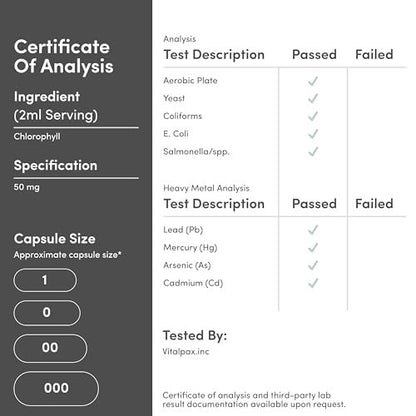 Certificate Of Analysis

Ingredient (2ml Serving)

Chlorophyll

Specification

50 mg

Capsule Size

Approximate capsule size*

1

0

00

000

Analysis

| Test Description | Passed | Failed |
|---|---|---|
| Aerobic Plate | ✓ | |
| Yeast | ✓ | |
| Coliforms | ✓ | |
| E. Coli | ✓ | |
| Salmonella/spp. | ✓ | |

Heavy Metal Analysis

| Test Description | Passed | Failed |
|---|---|---|
| Lead (Pb) | ✓ | |
| Mercury (Hg) | ✓ | |
| Arsenic (As) | ✓ | |
| Cadmium (Cd) | ✓ | |

Tested By:

Vitalpax.inc

Certificate of analysis and third-party lab result documentation available upon request.